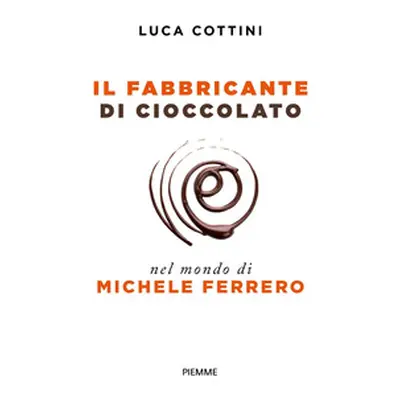 LUCA COTTINI

IL FABBRICANTE
DI CIOCCOLATO

nel mondo di
MICHELE FERRERO

PIEMME